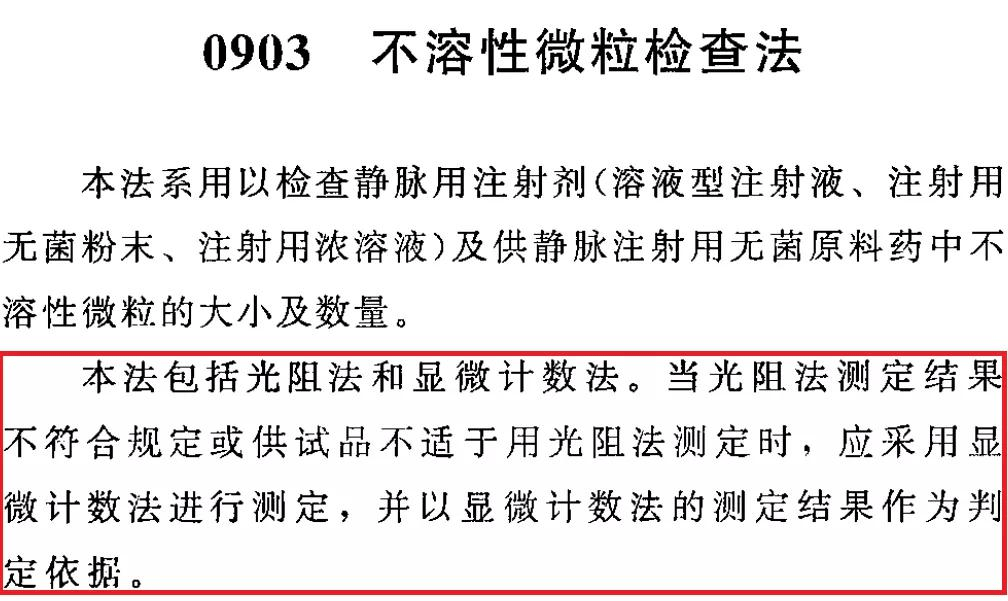 0903　不溶性微粒检查法

本法系用以检查静脉用注射剂（溶液型注射液、注射用无菌粉末、注射用浓溶液）及供静脉注射用无菌原料药中不溶性微粒的大小及数量。

本法包括光阻法和显微计数法。当光阻法测定结果不符合规定或供试品不适于用光阻法测定时，应采用显微计数法进行测定，并以显微计数法的测定结果作为判定依据。